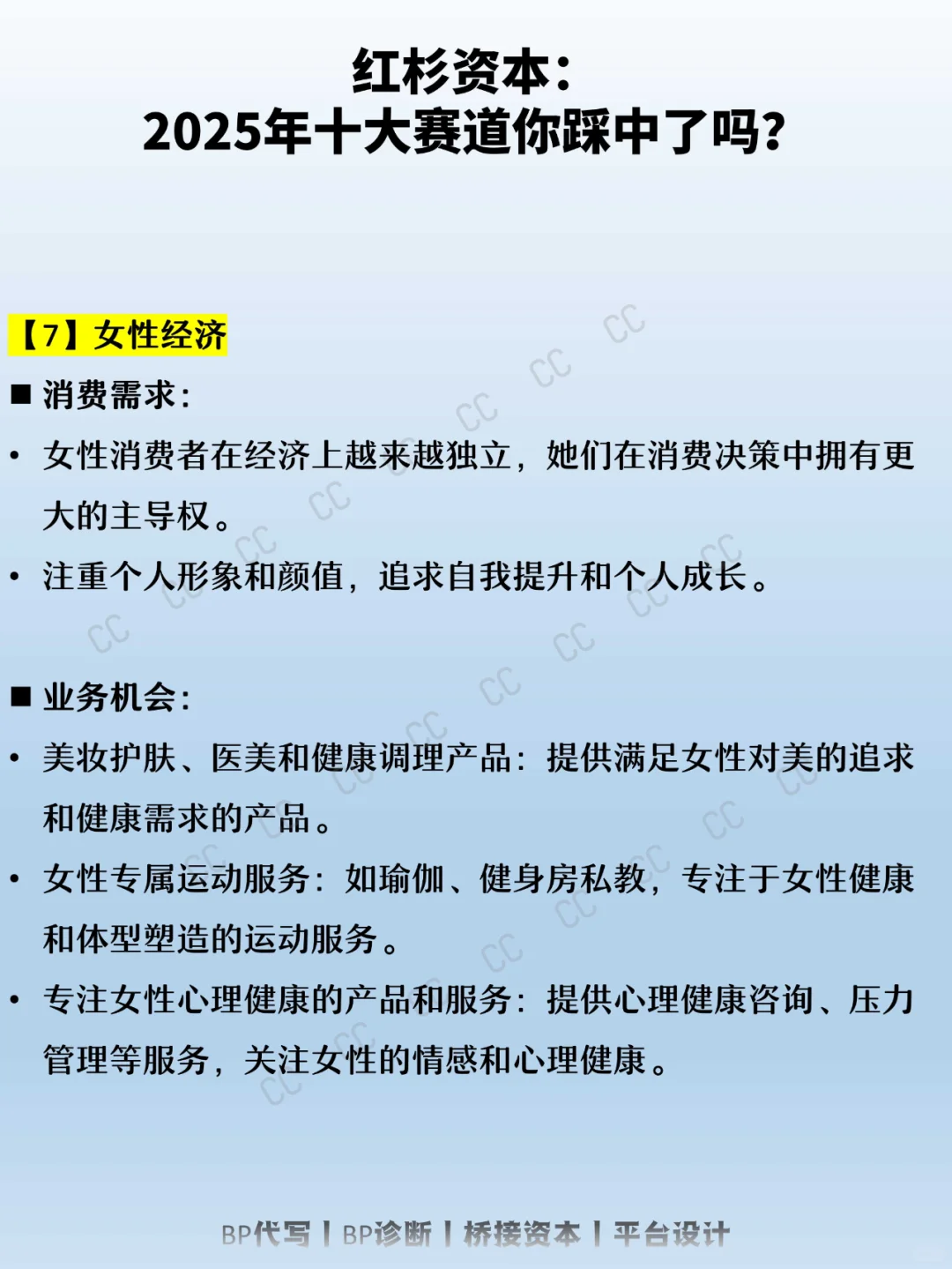 红杉资本：
2025年十大赛道你踩中了吗？

【7】女性经济

■ 消费需求：

• 女性消费者在经济上越来越独立，她们在消费决策中拥有更大的主导权。

• 注重个人形象和颜值，追求自我提升和个人成长。

■ 业务机会：

• 美妆护肤、医美和健康调理产品：提供满足女性对美的追求和健康需求的产品。

• 女性专属运动服务：如瑜伽、健身房私教，专注于女性健康和体型塑造的运动服务。

• 专注女性心理健康的产品和服务：提供心理健康咨询、压力管理等服务，关注女性的情感和心理健康。

BP代写 | BP诊断 | 桥接资本 | 平台设计

CC